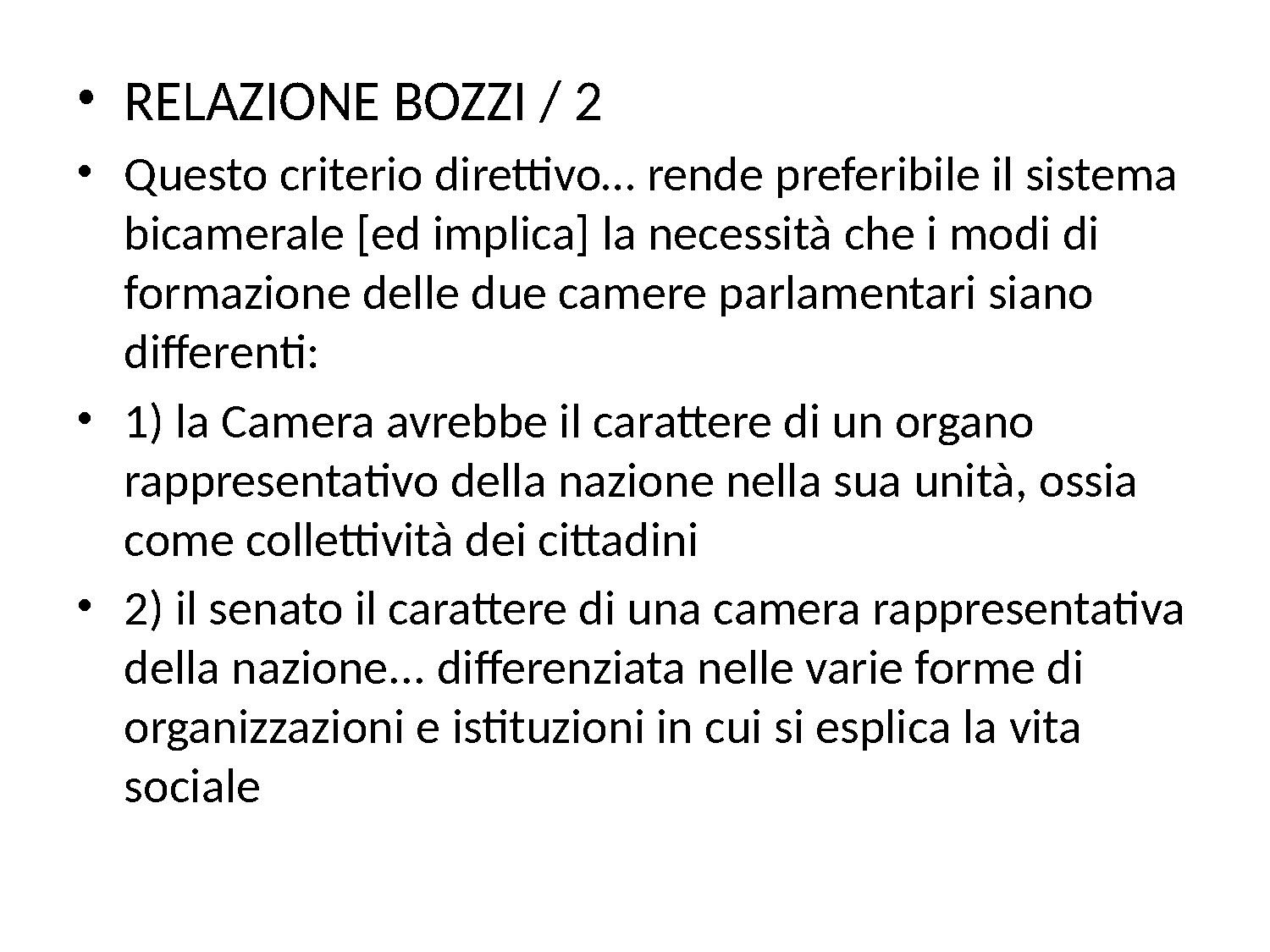 • RELAZIONE BOZZI / 2

• Questo criterio direttivo… rende preferibile il sistema bicamerale [ed implica] la necessità che i modi di formazione delle due camere parlamentari siano differenti:

• 1) la Camera avrebbe il carattere di un organo rappresentativo della nazione nella sua unità, ossia come collettività dei cittadini

• 2) il senato il carattere di una camera rappresentativa della nazione... differenziata nelle varie forme di organizzazioni e istituzioni in cui si esplica la vita sociale